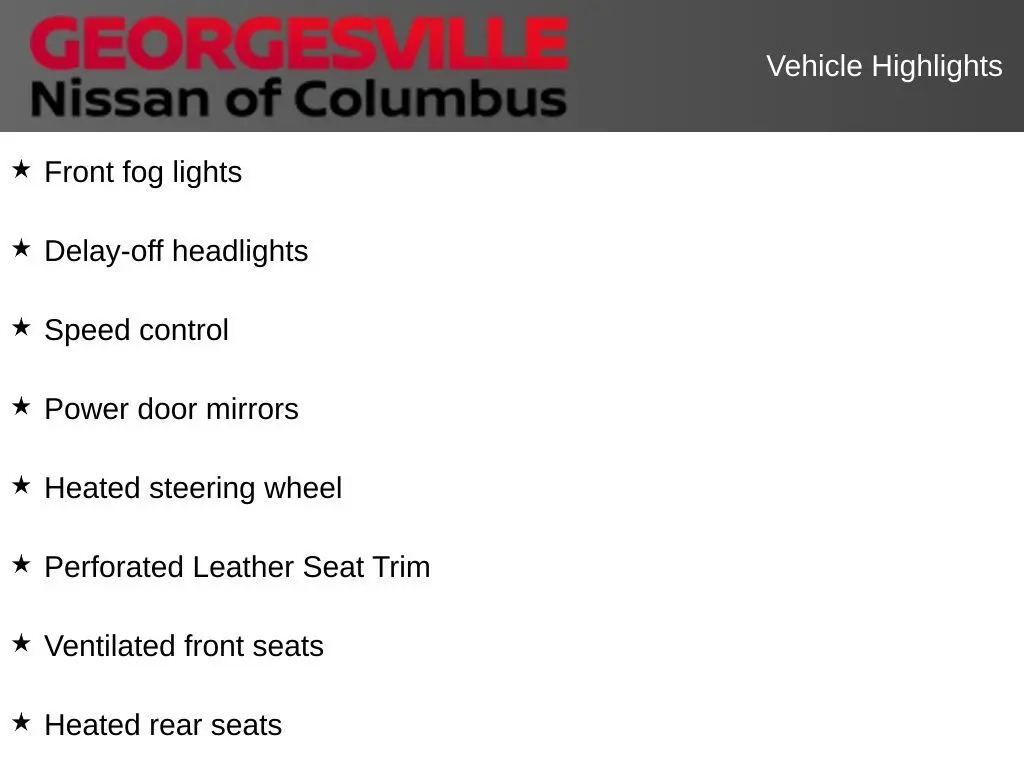 GEORGESVILLE
Nissan of Columbus

Vehicle Highlights

★ Front fog lights

★ Delay-off headlights

★ Speed control

★ Power door mirrors

★ Heated steering wheel

★ Perforated Leather Seat Trim

★ Ventilated front seats

★ Heated rear seats